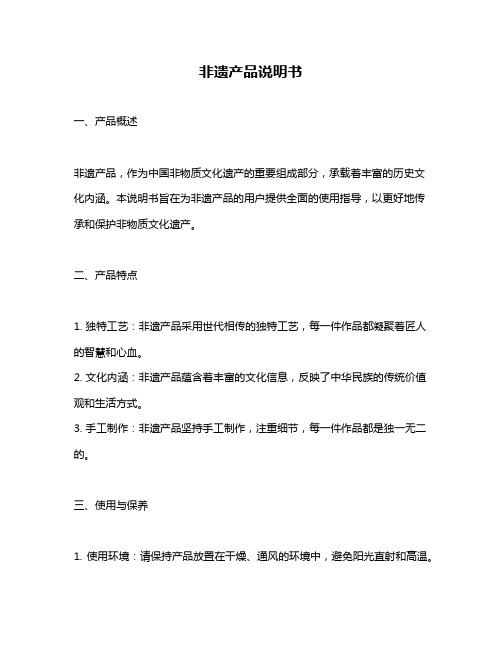 非遗产品说明书

一、产品概述

非遗产品，作为中国非物质文化遗产的重要组成部分，承载着丰富的历史文化内涵。本说明书旨在为非遗产品的用户提供全面的使用指导，以更好地传承和保护非物质文化遗产。

二、产品特点

1. 独特工艺：非遗产品采用世代相传的独特工艺，每一件作品都凝聚着匠人的智慧和心血。
2. 文化内涵：非遗产品蕴含着丰富的文化信息，反映了中华民族的传统价值观和生活方式。
3. 手工制作：非遗产品坚持手工制作，注重细节，每一件作品都是独一无二的。

三、使用与保养

1. 使用环境：请保持产品放置在干燥、通风的环境中，避免阳光直射和高温。